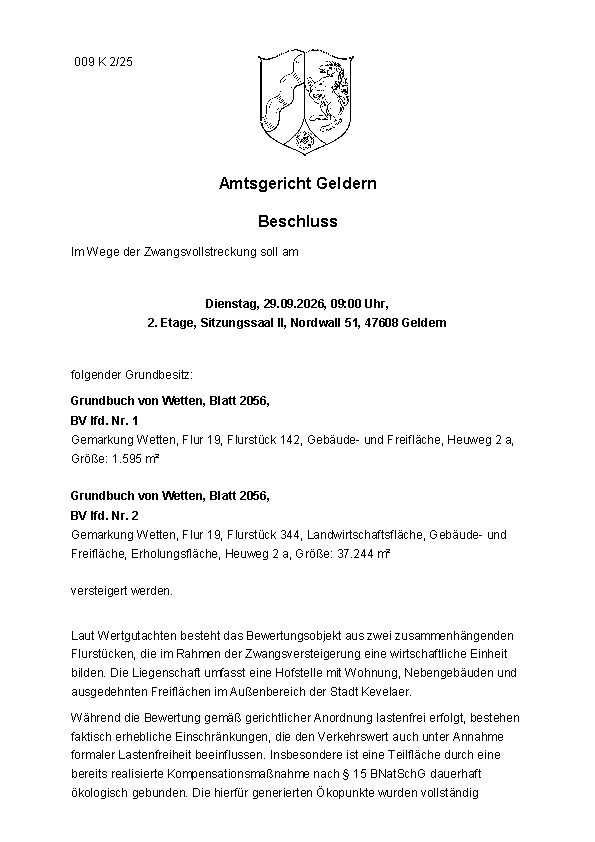 009 K 2/25

Amtsgericht Geldern

Beschluss

Im Wege der Zwangsvollstreckung soll am

Dienstag, 29.09.2026, 09:00 Uhr,
2. Etage, Sitzungssaal II, Nordwall 51, 47608 Geldern

folgender Grundbesitz:

Grundbuch von Wetten, Blatt 2056,
BV lfd. Nr. 1
Gemarkung Wetten, Flur 19, Flurstück 142, Gebäude- und Freifläche, Heuweg 2 a, Größe: 1.595 m²

Grundbuch von Wetten, Blatt 2056,
BV lfd. Nr. 2
Gemarkung Wetten, Flur 19, Flurstück 344, Landwirtschaftsfläche, Gebäude- und Freifläche, Erholungsfläche, Heuweg 2 a, Größe: 37.244 m²

versteigert werden.

Laut Wertgutachten besteht das Bewertungsobjekt aus zwei zusammenhängenden Flurstücken, die im Rahmen der Zwangsversteigerung eine wirtschaftliche Einheit bilden. Die Liegenschaft umfasst eine Hofstelle mit Wohnung, Nebengebäuden und ausgedehnten Freiflächen im Außenbereich der Stadt Kevelaer.

Während die Bewertung gemäß gerichtlicher Anordnung lastenfrei erfolgt, bestehen faktisch erhebliche Einschränkungen, die den Verkehrswert auch unter Annahme formaler Lastenfreiheit beeinflussen. Insbesondere ist eine Teilfläche durch eine bereits realisierte Kompensationsmaßnahme nach § 15 BNatSchG dauerhaft ökologisch gebunden. Die hierfür generierten Ökopunkte wurden vollständig